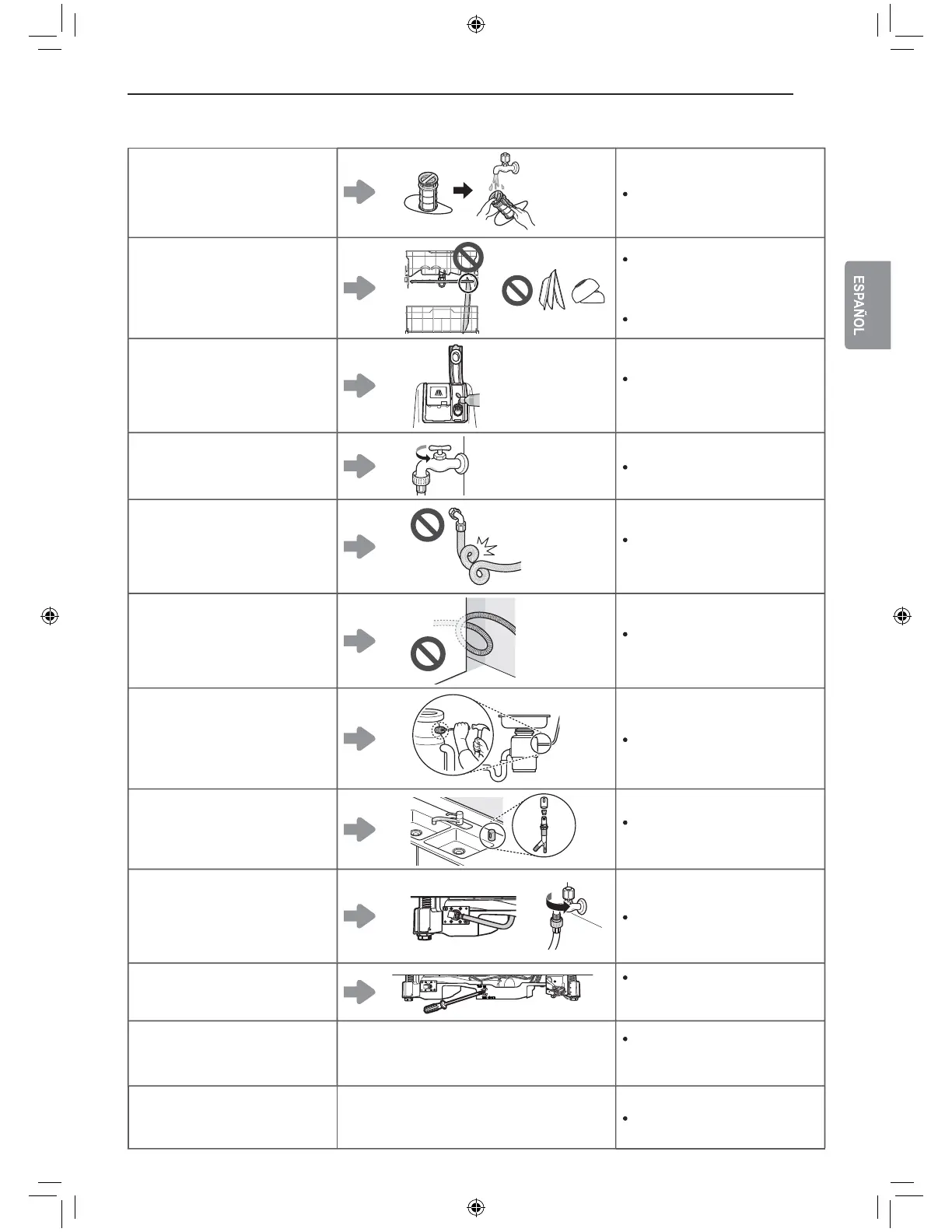 ESPAÑOL